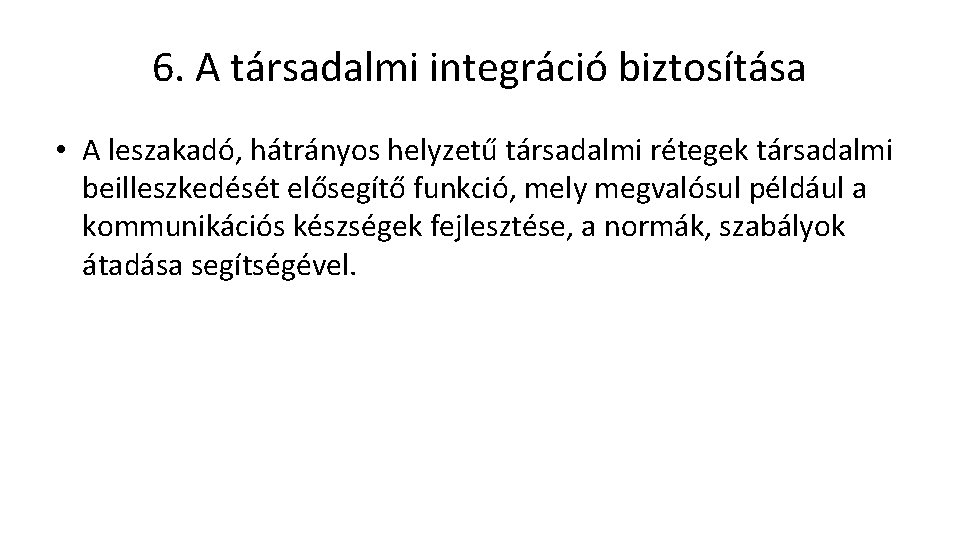 6. A társadalmi integráció biztosítása

• A leszakadó, hátrányos helyzetű társadalmi rétegek társadalmi beilleszkedését elősegítő funkció, mely megvalósul például a kommunikációs készségek fejlesztése, a normák, szabályok átadása segítségével.